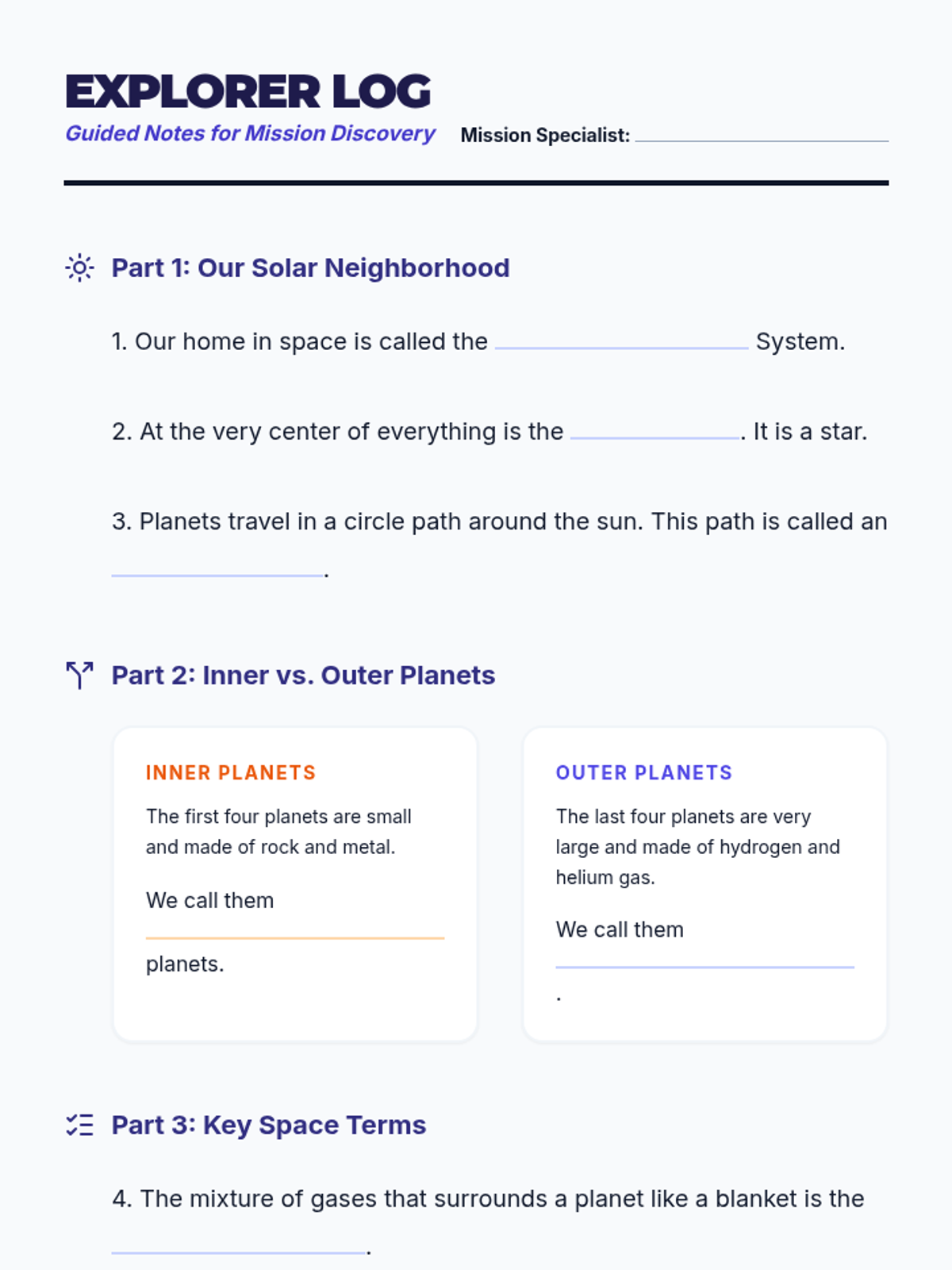 EXPLORER LOG
Guided Notes for Mission Discovery Mission Specialist: ____

Part 1: Our Solar Neighborhood

1. Our home in space is called the ____ System.

2. At the very center of everything is the ____. It is a star.

3. Planets travel in a circle path around the sun. This path is called an ____.

Part 2: Inner vs. Outer Planets

INNER PLANETS

The first four planets are small and made of rock and metal.

We call them ____ planets.

OUTER PLANETS

The last four planets are very large and made of hydrogen and helium gas.

We call them ____.

Part 3: Key Space Terms

4. The mixture of gases that surrounds a planet like a blanket is the ____.